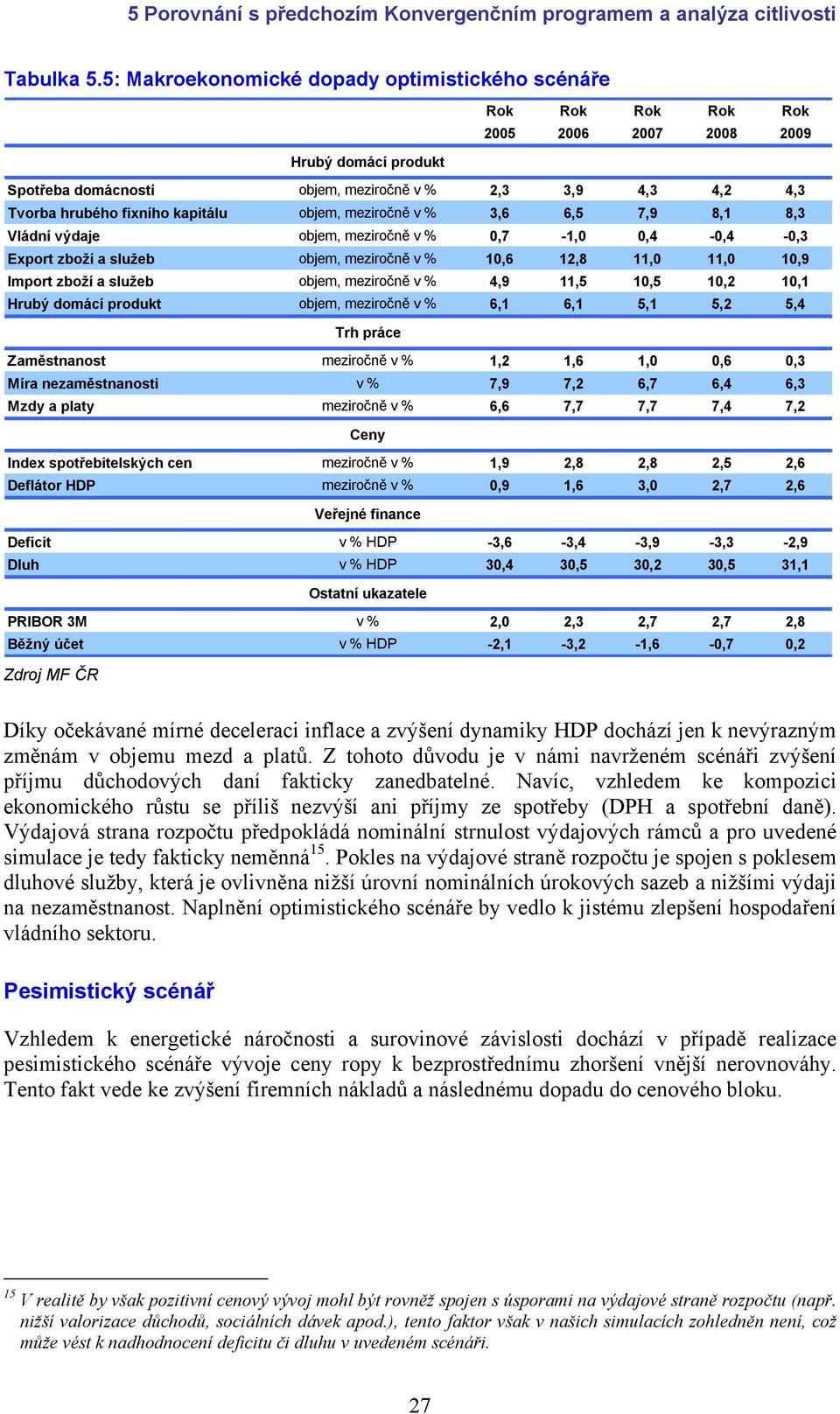 5 Porovnání s předchozím Konvergenčním programem a analýza citlivosti

Tabulka 5.5: Makroekonomické dopady optimistického scénáře

| | | Rok 2005 | Rok 2006 | Rok 2007 | Rok 2008 | Rok 2009 |
|---|---|---|---|---|---|---|
| | Hrubý domácí produkt | | | | | |
| Spotřeba domácností | objem, meziročně v % | 2,3 | 3,9 | 4,3 | 4,2 | 4,3 |
| Tvorba hrubého fixního kapitálu | objem, meziročně v % | 3,6 | 6,5 | 7,9 | 8,1 | 8,3 |
| Vládní výdaje | objem, meziročně v % | 0,7 | -1,0 | 0,4 | -0,4 | -0,3 |
| Export zboží a služeb | objem, meziročně v % | 10,6 | 12,8 | 11,0 | 11,0 | 10,9 |
| Import zboží a služeb | objem, meziročně v % | 4,9 | 11,5 | 10,5 | 10,2 | 10,1 |
| Hrubý domácí produkt | objem, meziročně v % | 6,1 | 6,1 | 5,1 | 5,2 | 5,4 |
| | Trh práce | | | | | |
| Zaměstnanost | meziročně v % | 1,2 | 1,6 | 1,0 | 0,6 | 0,3 |
| Míra nezaměstnanosti | v % | 7,9 | 7,2 | 6,7 | 6,4 | 6,3 |
| Mzdy a platy | meziročně v % | 6,6 | 7,7 | 7,7 | 7,4 | 7,2 |
| | Ceny | | | | | |
| Index spotřebitelských cen | meziročně v % | 1,9 | 2,8 | 2,8 | 2,5 | 2,6 |
| Deflátor HDP | meziročně v % | 0,9 | 1,6 | 3,0 | 2,7 | 2,6 |
| | Veřejné finance | | | | | |
| Deficit | v % HDP | -3,6 | -3,4 | -3,9 | -3,3 | -2,9 |
| Dluh | v % HDP | 30,4 | 30,5 | 30,2 | 30,5 | 31,1 |
| | Ostatní ukazatele | | | | | |
| PRIBOR 3M | v % | 2,0 | 2,3 | 2,7 | 2,7 | 2,8 |
| Běžný účet | v % HDP | -2,1 | -3,2 | -1,6 | -0,7 | 0,2 |

Zdroj MF ČR

Díky očekávané mírné deceleraci inflace a zvýšení dynamiky HDP dochází jen k nevýrazným změnám v objemu mezd a platů. Z tohoto důvodu je v námi navrženém scénáři zvýšení příjmu důchodových daní fakticky zanedbatelné. Navíc, vzhledem ke kompozici ekonomického růstu se příliš nezvýší ani příjmy ze spotřeby (DPH a spotřební daně). Výdajová strana rozpočtu předpokládá nominální strnulost výdajových rámců a pro uvedené simulace je tedy fakticky neměnná$^{15}$. Pokles na výdajové straně rozpočtu je spojen s poklesem dluhové služby, která je ovlivněna nižší úrovní nominálních úrokových sazeb a nižšími výdaji na nezaměstnanost. Naplnění optimistického scénáře by vedlo k jistému zlepšení hospodaření vládního sektoru.

Pesimistický scénář

Vzhledem k energetické náročnosti a surovinové závislosti dochází v případě realizace pesimistického scénáře vývoje ceny ropy k bezprostřednímu zhoršení vnější nerovnováhy. Tento fakt vede ke zvýšení firemních nákladů a následnému dopadu do cenového bloku.

$^{15}$ V realitě by však pozitivní cenový vývoj mohl být rovněž spojen s úsporami na výdajové straně rozpočtu (např. nižší valorizace důchodů, sociálních dávek apod.), tento faktor však v našich simulacích zohledněn není, což může vést k nadhodnocení deficitu či dluhu v uvedeném scénáři.

27